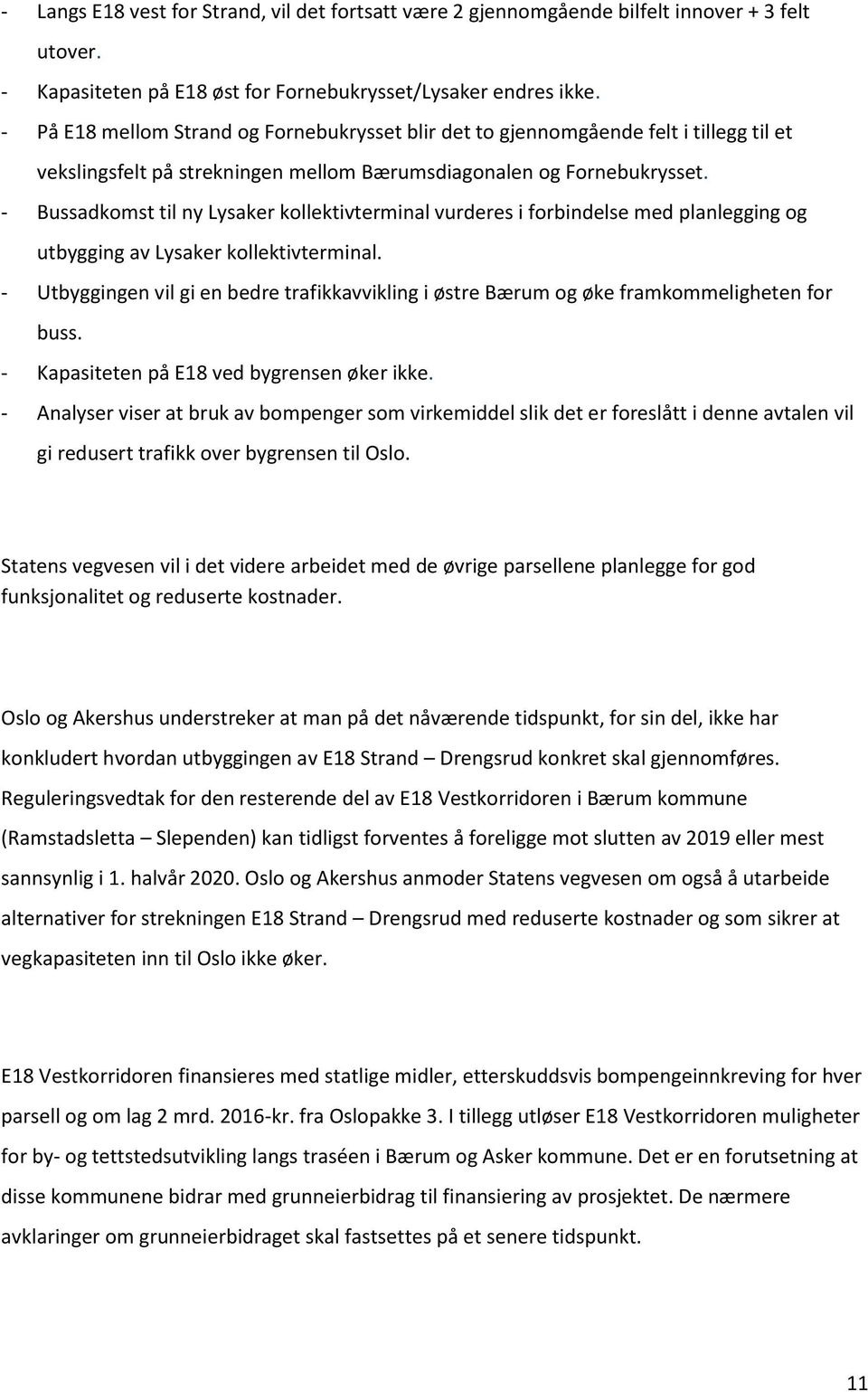 - Langs E18 vest for Strand, vil det fortsatt være 2 gjennomgående bilfelt innover + 3 felt utover.
- Kapasiteten på E18 øst for Fornebukrysset/Lysaker endres ikke.
- På E18 mellom Strand og Fornebukrysset blir det to gjennomgående felt i tillegg til et vekslingsfelt på strekningen mellom Bærumsdiagonalen og Fornebukrysset.
- Bussadkomst til ny Lysaker kollektivterminal vurderes i forbindelse med planlegging og utbygging av Lysaker kollektivterminal.
- Utbyggingen vil gi en bedre trafikkavvikling i østre Bærum og øke framkommeligheten for buss.
- Kapasiteten på E18 ved bygrensen øker ikke.
- Analyser viser at bruk av bompenger som virkemiddel slik det er foreslått i denne avtalen vil gi redusert trafikk over bygrensen til Oslo.

Statens vegvesen vil i det videre arbeidet med de øvrige parsellene planlegge for god funksjonalitet og reduserte kostnader.

Oslo og Akershus understreker at man på det nåværende tidspunkt, for sin del, ikke har konkludert hvordan utbyggingen av E18 Strand – Drengsrud konkret skal gjennomføres. Reguleringsvedtak for den resterende del av E18 Vestkorridoren i Bærum kommune (Ramstadsletta – Slependen) kan tidligst forventes å foreligge mot slutten av 2019 eller mest sannsynlig i 1. halvår 2020. Oslo og Akershus anmoder Statens vegvesen om også å utarbeide alternativer for strekningen E18 Strand – Drengsrud med reduserte kostnader og som sikrer at vegkapasiteten inn til Oslo ikke øker.

E18 Vestkorridoren finansieres med statlige midler, etterskuddsvis bompengeinnkreving for hver parsell og om lag 2 mrd. 2016-kr. fra Oslopakke 3. I tillegg utløser E18 Vestkorridoren muligheter for by- og tettstedsutvikling langs traséen i Bærum og Asker kommune. Det er en forutsetning at disse kommunene bidrar med grunneierbidrag til finansiering av prosjektet. De nærmere avklaringer om grunneierbidraget skal fastsettes på et senere tidspunkt.

11